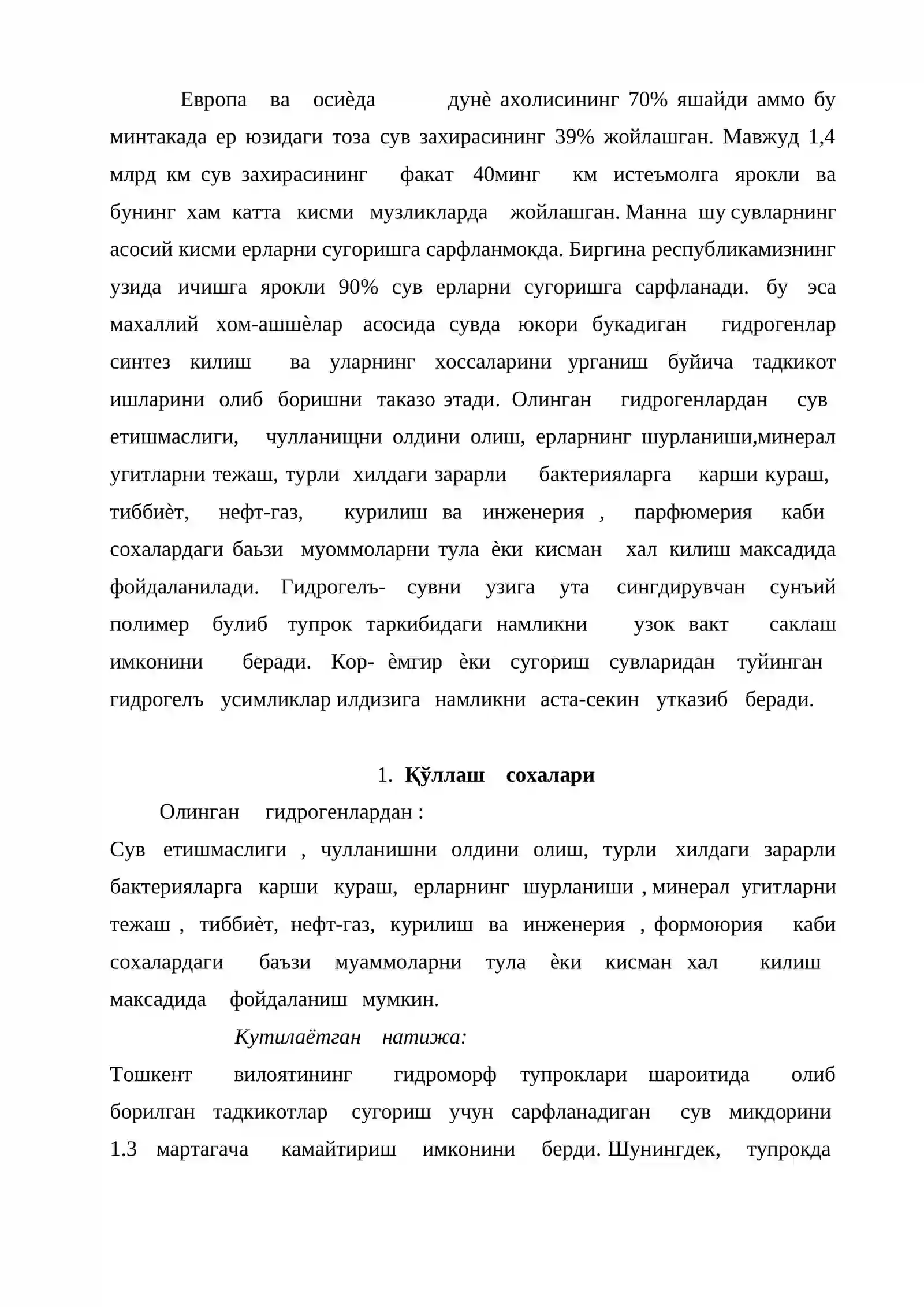 Европа ва осиѐда дунѐ ахолисининг 70% яшайди аммо бу минтакада ер юзидаги тоза сув захирасининг 39% жойлашган. Мавжуд 1,4 млрд км сув захирасининг факат 40минг км истеъмолга ярокли ва бунинг хам катта кисми музликларда жойлашган. Манна шу сувларнинг асосий кисми ерларни сугоришга сарфланмокда. Биргина республикамизнинг узида ичишга ярокли 90% сув ерларни сугоришга сарфланади. бу эса махаллий хом-ашшѐлар асосида сувда юкори букадиган гидрогенлар синтез килиш ва уларнинг хоссаларини урганиш буйича тадкикот ишларини олиб боришни таказо этади. Олинган гидрогенлардан сув етишмаслиги, чулланищни олдини олиш, ерларнинг шурланиши,минерал угитларни тежаш, турли хилдаги зарарли бактерияларга карши кураш, тиббиѐт, нефт-газ, курилиш ва инженерия , парфюмерия каби сохалардаги баьзи муоммоларни тула ѐки кисман хал килиш максадида фойдаланилади. Гидрогелъ- сувни узига ута сингдирувчан сунъий полимер булиб тупрок таркибидаги намликни узок вакт саклаш имконини беради. Кор- ѐмгир ѐки сугориш сувларидан туйинган гидрогелъ усимликлар илдизига намликни аста-секин утказиб беради.

1. Қўллаш сохалари

Олинган гидрогенлардан :

Сув етишмаслиги , чулланишни олдини олиш, турли хилдаги зарарли бактерияларга карши кураш, ерларнинг шурланиши , минерал угитларни тежаш , тиббиѐт, нефт-газ, курилиш ва инженерия , формоюрия каби сохалардаги баъзи муаммоларни тула ѐки кисман хал килиш максадида фойдаланиш мумкин.

Кутилаётган натижа:

Тошкент вилоятининг гидроморф тупроклари шароитида олиб борилган тадкикотлар сугориш учун сарфланадиган сув микдорини 1.3 мартагача камайтириш имконини берди. Шунингдек, тупрокда